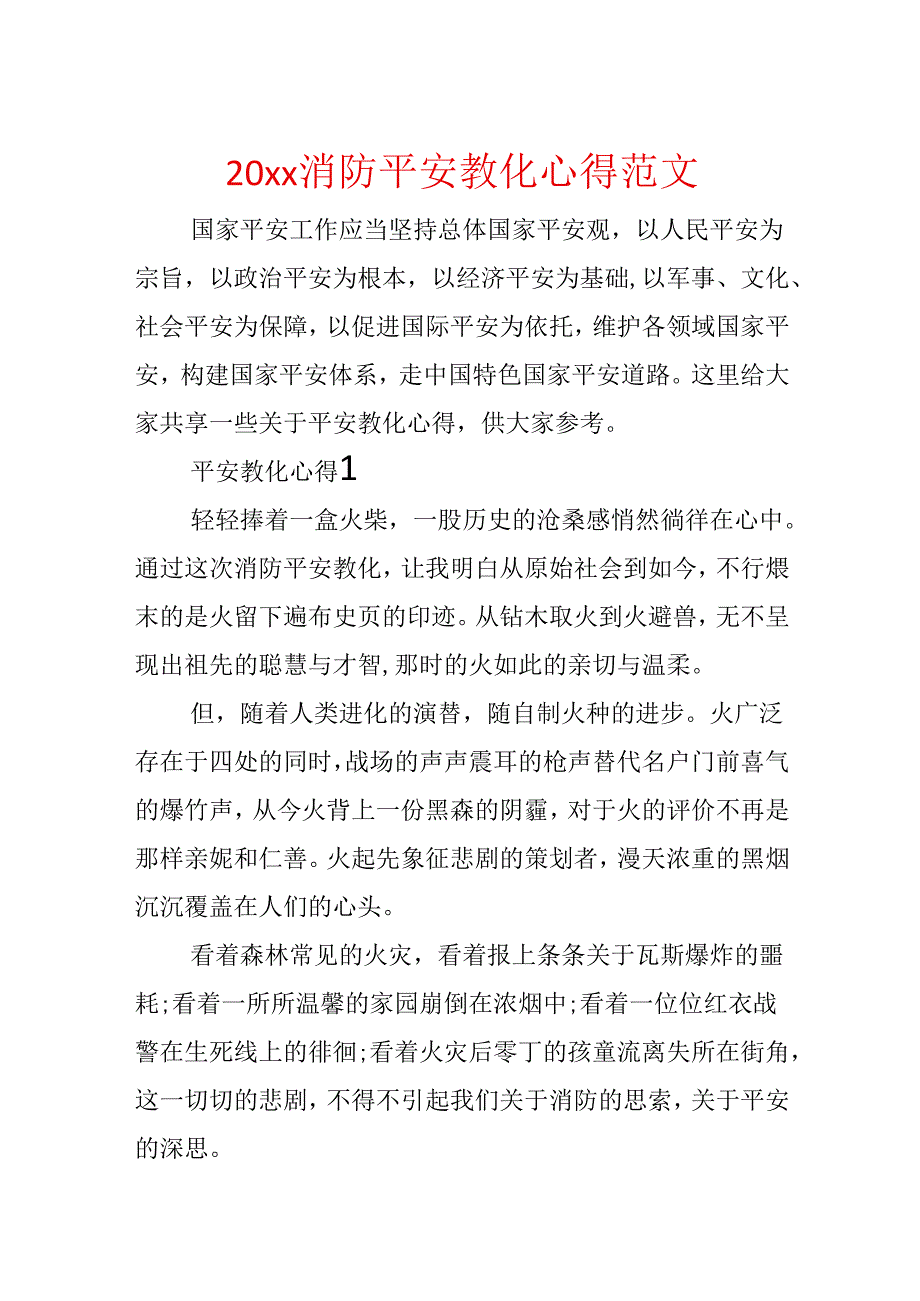 20xx消防平安教化心得范文

国家平安工作应当坚持总体国家平安观，以人民平安为宗旨，以政治平安为根本，以经济平安为基础,以军事、文化、社会平安为保障，以促进国际平安为依托，维护各领域国家平安，构建国家平安体系，走中国特色国家平安道路。这里给大家共享一些关于平安教化心得，供大家参考。

平安教化心得1

轻轻捧着一盒火柴，一股历史的沧桑感悄然徜徉在心中。通过这次消防平安教化，让我明白从原始社会到如今，不行煨末的是火留下遍布史页的印迹。从钻木取火到火避兽，无不呈现出祖先的聪慧与才智,那时的火如此的亲切与温柔。

但，随着人类进化的演替，随自制火种的进步。火广泛存在于四处的同时,战场的声声震耳的枪声替代名户门前喜气的爆竹声，从今火背上一份黑森的阴霾，对于火的评价不再是那样亲妮和仁善。火起先象征悲剧的策划者，漫天浓重的黑烟沉沉覆盖在人们的心头。

看着森林常见的火灾，看着报上条条关于瓦斯爆炸的噩耗;看着一所所温馨的家园崩倒在浓烟中;看着一位位红衣战警在生死线上的徘徊;看着火灾后零丁的孩童流离失所在街角，这一切切的悲剧，不得不引起我们关于消防的思索，关于平安的深思。